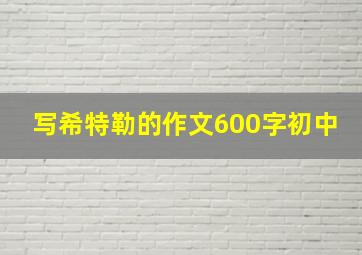 写希特勒的作文600字初中